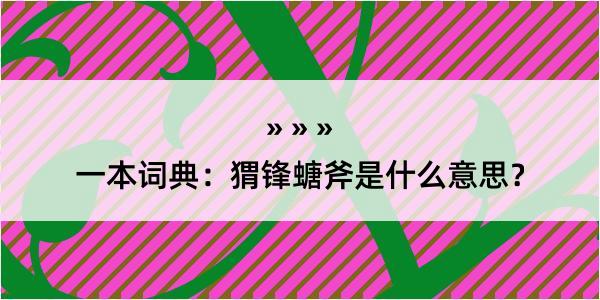 » » »

一本词典：猬锋螗斧是什么意思？